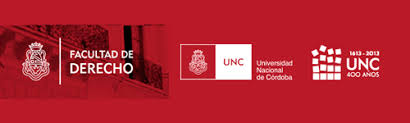 FACULTAD DE DERECHO

UNC

Universidad Nacional de Córdoba

1613 - 2013 UNC 400 AÑOS